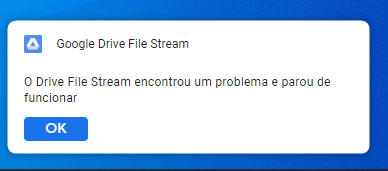 Google Drive File Stream

O Drive File Stream encontrou um problema e parou de funcionar

OK